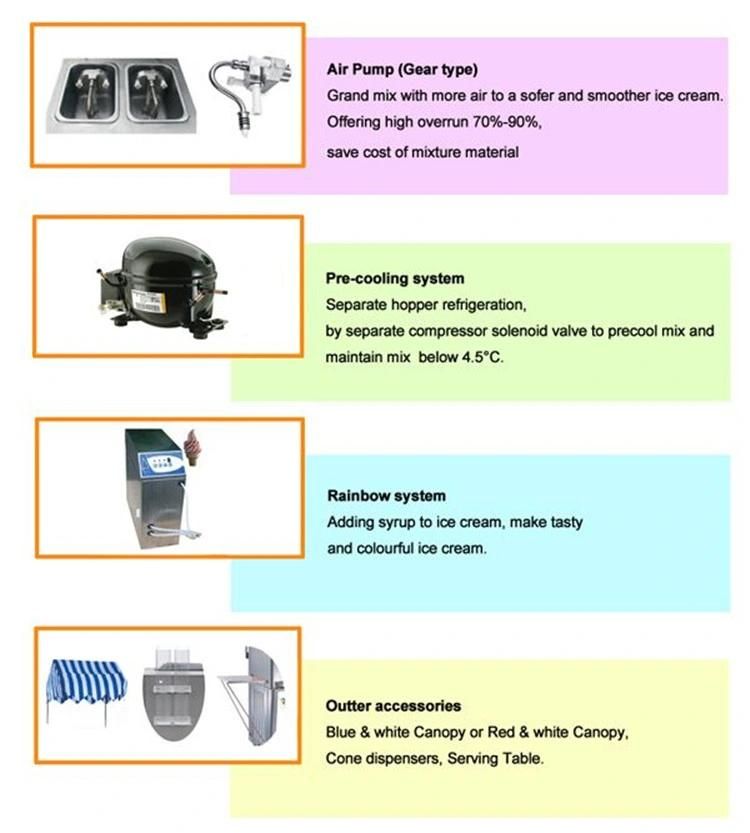 Air Pump (Gear type)
Grand mix with more air to a sofer and smoother ice cream.
Offering high overrun 70%-90%,
save cost of mixture material

Pre-cooling system
Separate hopper refrigeration,
by separate compressor solenoid valve to precool mix and maintain mix below 4.5°C.

Rainbow system
Adding syrup to ice cream, make tasty and colourful ice cream.

Outter accessories
Blue & white Canopy or Red & white Canopy,
Cone dispensers, Serving Table.